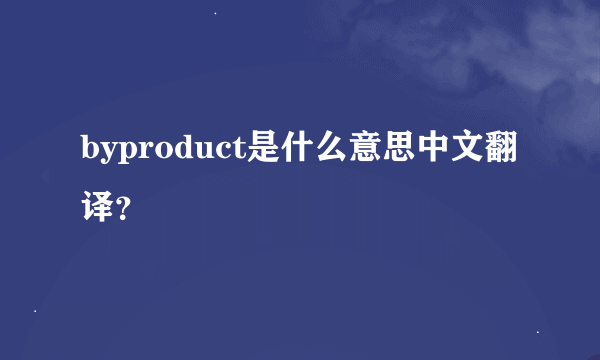 byproduct是什么意思中文翻译?